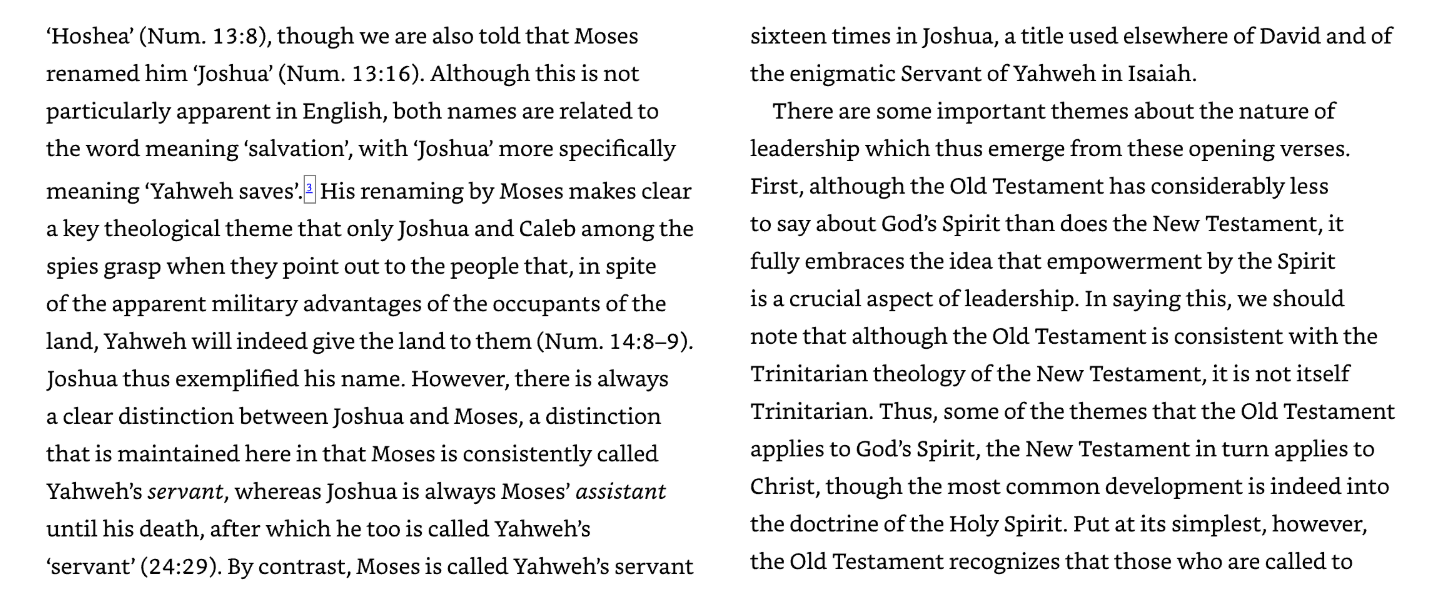 'Hoshea' (Num. 13:8), though we are also told that Moses renamed him 'Joshua' (Num. 13:16). Although this is not particularly apparent in English, both names are related to the word meaning 'salvation', with 'Joshua' more specifically meaning 'Yahweh saves'.$^{3}$ His renaming by Moses makes clear a key theological theme that only Joshua and Caleb among the spies grasp when they point out to the people that, in spite of the apparent military advantages of the occupants of the land, Yahweh will indeed give the land to them (Num. 14:8–9). Joshua thus exemplified his name. However, there is always a clear distinction between Joshua and Moses, a distinction that is maintained here in that Moses is consistently called Yahweh's servant, whereas Joshua is always Moses' assistant until his death, after which he too is called Yahweh's 'servant' (24:29). By contrast, Moses is called Yahweh's servant sixteen times in Joshua, a title used elsewhere of David and of the enigmatic Servant of Yahweh in Isaiah.

There are some important themes about the nature of leadership which thus emerge from these opening verses. First, although the Old Testament has considerably less to say about God's Spirit than does the New Testament, it fully embraces the idea that empowerment by the Spirit is a crucial aspect of leadership. In saying this, we should note that although the Old Testament is consistent with the Trinitarian theology of the New Testament, it is not itself Trinitarian. Thus, some of the themes that the Old Testament applies to God's Spirit, the New Testament in turn applies to Christ, though the most common development is indeed into the doctrine of the Holy Spirit. Put at its simplest, however, the Old Testament recognizes that those who are called to